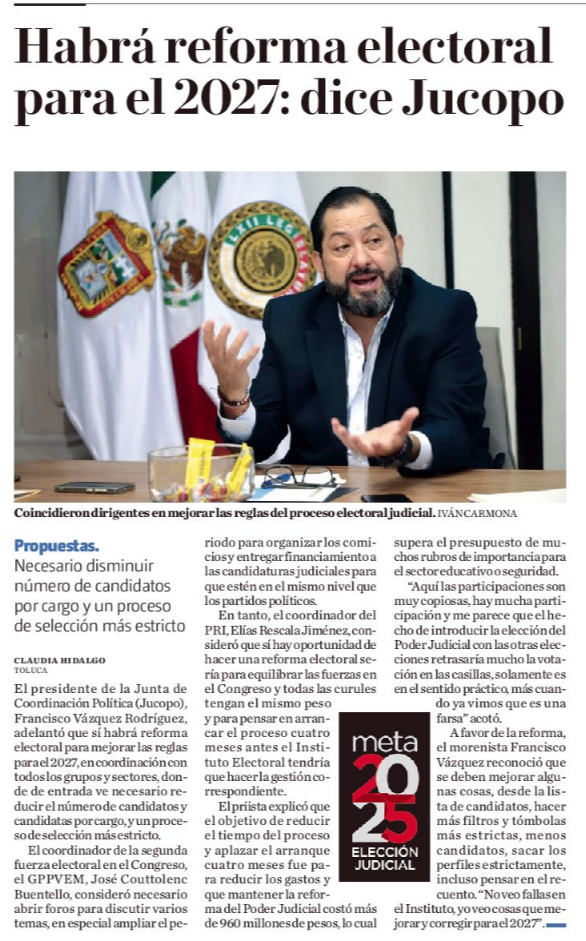 Habrá reforma electoral para el 2027: dice Jucopo

Coincidieron dirigentes en mejorar las reglas del proceso electoral judicial. IVÁN CARMONA

Propuestas.
Necesario disminuir número de candidatos por cargo y un proceso de selección más estricto

CLAUDIA HIDALGO
TOLUCA

El presidente de la Junta de Coordinación Política (Jucopo), Francisco Vázquez Rodríguez, adelantó que sí habrá reforma electoral para mejorar las reglas para el 2027, en coordinación con todos los grupos y sectores, donde de entrada ve necesario reducir el número de candidatos y candidatas por cargo, y un proceso de selección más estricto.

El coordinador de la segunda fuerza electoral en el Congreso, el GPPVEM, José Couttolenc Buentello, consideró necesario abrir foros para discutir varios temas, en especial ampliar el periodo para organizar los comicios y entregar financiamiento a las candidaturas judiciales para que estén en el mismo nivel que los partidos políticos.

En tanto, el coordinador del PRI, Elías Rescala Jiménez, consideró que sí hay oportunidad de hacer una reforma electoral sería para equilibrar las fuerzas en el Congreso y todas las curules tengan el mismo peso y para pensar en arrancar el proceso cuatro meses antes el Instituto Electoral tendría que hacer la gestión correspondiente.

El priista explicó que el objetivo de reducir el tiempo del proceso y aplazar el arranque cuatro meses fue para reducir los gastos y que mantener la reforma del Poder Judicial costó más de 960 millones de pesos, lo cual supera el presupuesto de muchos rubros de importancia para el sector educativo o seguridad.

"Aquí las participaciones son muy copiosas, hay mucha participación y me parece que el hecho de introducir la elección del Poder Judicial con las otras elecciones retrasaría mucho la votación en las casillas, solamente es en el sentido práctico, más cuando ya vimos que es una farsa" acotó.

A favor de la reforma, el morenista Francisco Vázquez reconoció que se deben mejorar algunas cosas, desde la lista de candidatos, hacer más filtros y tómbolas más estrictas, menos candidatos, sacar los perfiles estrictamente, incluso pensar en el recuento. "No veo fallas en el Instituto, yo veo cosas que mejorar y corregir para el 2027".

meta 2025 ELECCIÓN JUDICIAL